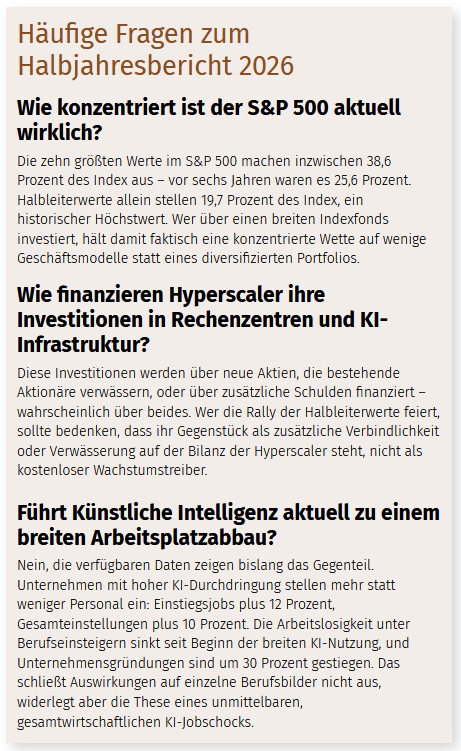 Häufige Fragen zum Halbjahresbericht 2026

Wie konzentriert ist der S&P 500 aktuell wirklich?

Die zehn größten Werte im S&P 500 machen inzwischen 38,6 Prozent des Index aus – vor sechs Jahren waren es 25,6 Prozent. Halbleiterwerte allein stellen 19,7 Prozent des Index, ein historischer Höchstwert. Wer über einen breiten Indexfonds investiert, hält damit faktisch eine konzentrierte Wette auf wenige Geschäftsmodelle statt eines diversifizierten Portfolios.

Wie finanzieren Hyperscaler ihre Investitionen in Rechenzentren und KI-Infrastruktur?

Diese Investitionen werden über neue Aktien, die bestehende Aktionäre verwässern, oder über zusätzliche Schulden finanziert – wahrscheinlich über beides. Wer die Rally der Halbleiterwerte feiert, sollte bedenken, dass ihr Gegenstück als zusätzliche Verbindlichkeit oder Verwässerung auf der Bilanz der Hyperscaler steht, nicht als kostenloser Wachstumstreiber.

Führt Künstliche Intelligenz aktuell zu einem breiten Arbeitsplatzabbau?

Nein, die verfügbaren Daten zeigen bislang das Gegenteil. Unternehmen mit hoher KI-Durchdringung stellen mehr statt weniger Personal ein: Einstiegsjobs plus 12 Prozent, Gesamteinstellungen plus 10 Prozent. Die Arbeitslosigkeit unter Berufseinsteigern sinkt seit Beginn der breiten KI-Nutzung, und Unternehmensgründungen sind um 30 Prozent gestiegen. Das schließt Auswirkungen auf einzelne Berufsbilder nicht aus, widerlegt aber die These eines unmittelbaren, gesamtwirtschaftlichen KI-Jobschocks.